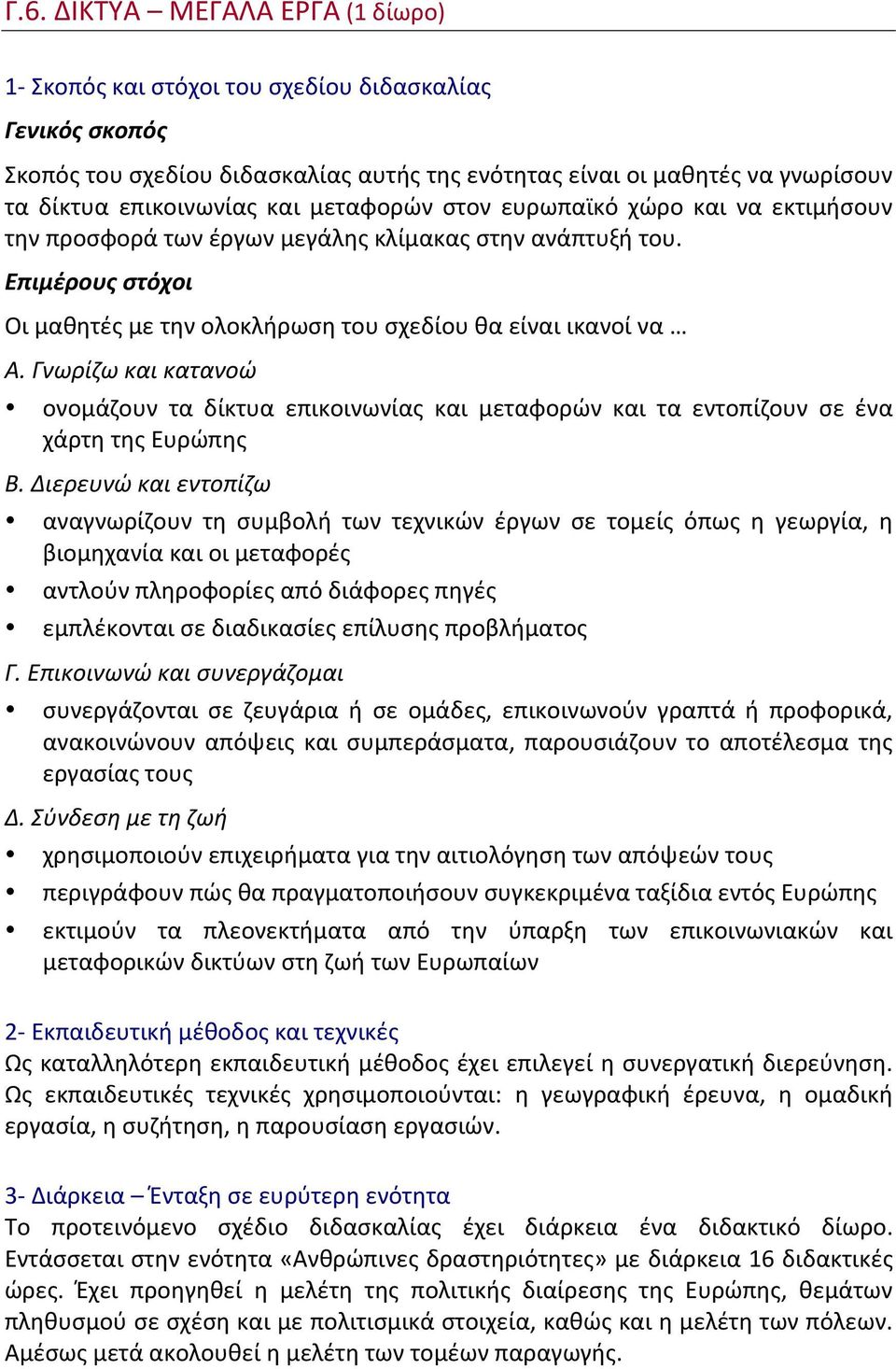 Γ.6. ΔΙΚΤΥΑ – ΜΕΓΑΛΑ ΕΡΓΑ (1 δίωρο)

1- Σκοπός και στόχοι του σχεδίου διδασκαλίας

Γενικός σκοπός

Σκοπός του σχεδίου διδασκαλίας αυτής της ενότητας είναι οι μαθητές να γνωρίσουν τα δίκτυα επικοινωνίας και μεταφορών στον ευρωπαϊκό χώρο και να εκτιμήσουν την προσφορά των έργων μεγάλης κλίμακας στην ανάπτυξή του.

Επιμέρους στόχοι

Οι μαθητές με την ολοκλήρωση του σχεδίου θα είναι ικανοί να …

Α. Γνωρίζω και κατανοώ

• ονομάζουν τα δίκτυα επικοινωνίας και μεταφορών και τα εντοπίζουν σε ένα χάρτη της Ευρώπης

Β. Διερευνώ και εντοπίζω

• αναγνωρίζουν τη συμβολή των τεχνικών έργων σε τομείς όπως η γεωργία, η βιομηχανία και οι μεταφορές
• αντλούν πληροφορίες από διάφορες πηγές
• εμπλέκονται σε διαδικασίες επίλυσης προβλήματος

Γ. Επικοινωνώ και συνεργάζομαι

• συνεργάζονται σε ζευγάρια ή σε ομάδες, επικοινωνούν γραπτά ή προφορικά, ανακοινώνουν απόψεις και συμπεράσματα, παρουσιάζουν το αποτέλεσμα της εργασίας τους

Δ. Σύνδεση με τη ζωή

• χρησιμοποιούν επιχειρήματα για την αιτιολόγηση των απόψεών τους
• περιγράφουν πώς θα πραγματοποιήσουν συγκεκριμένα ταξίδια εντός Ευρώπης
• εκτιμούν τα πλεονεκτήματα από την ύπαρξη των επικοινωνιακών και μεταφορικών δικτύων στη ζωή των Ευρωπαίων

2- Εκπαιδευτική μέθοδος και τεχνικές
Ως καταλληλότερη εκπαιδευτική μέθοδος έχει επιλεγεί η συνεργατική διερεύνηση. Ως εκπαιδευτικές τεχνικές χρησιμοποιούνται: η γεωγραφική έρευνα, η ομαδική εργασία, η συζήτηση, η παρουσίαση εργασιών.

3- Διάρκεια – Ένταξη σε ευρύτερη ενότητα
Το προτεινόμενο σχέδιο διδασκαλίας έχει διάρκεια ένα διδακτικό δίωρο. Εντάσσεται στην ενότητα «Ανθρώπινες δραστηριότητες» με διάρκεια 16 διδακτικές ώρες. Έχει προηγηθεί η μελέτη της πολιτικής διαίρεσης της Ευρώπης, θεμάτων πληθυσμού σε σχέση και με πολιτισμικά στοιχεία, καθώς και η μελέτη των πόλεων. Αμέσως μετά ακολουθεί η μελέτη των τομέων παραγωγής.